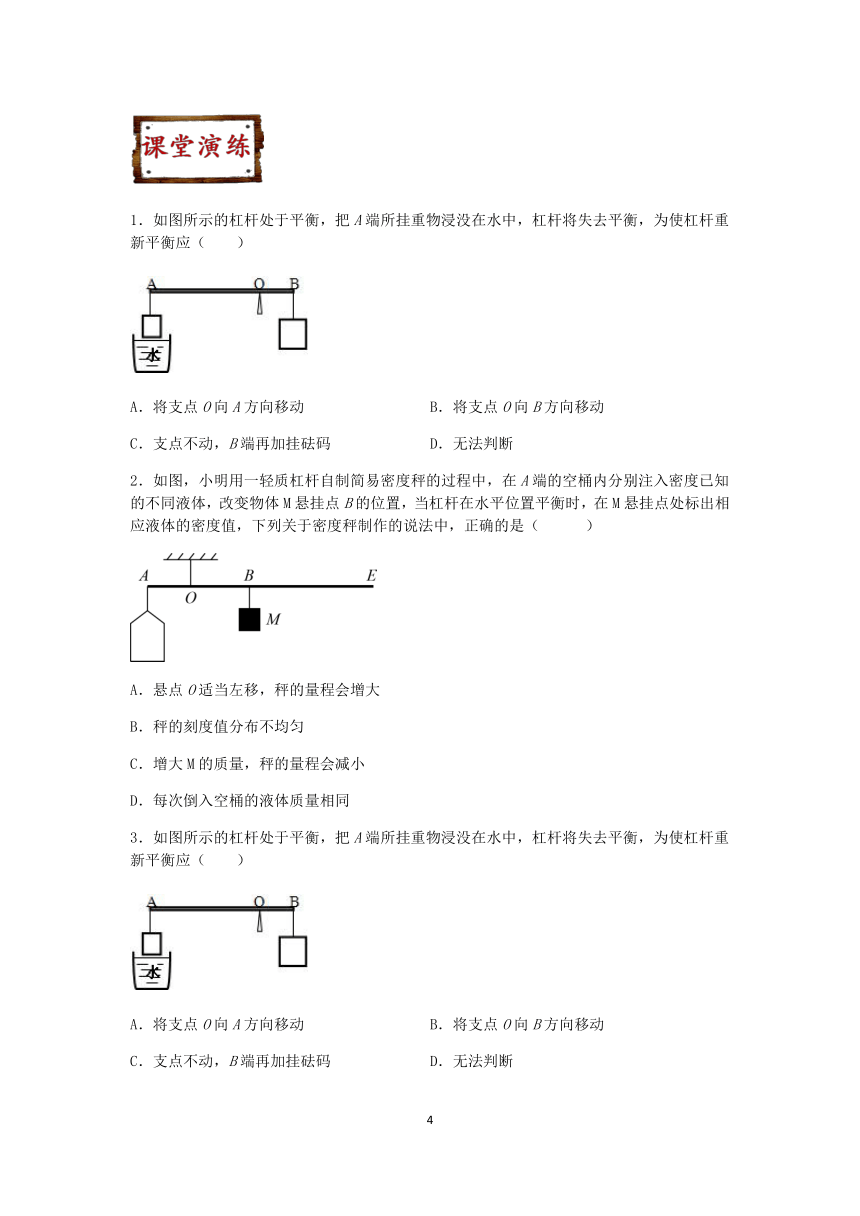 课堂演练

1．如图所示的杠杆处于平衡，把 $A$ 端所挂重物浸没在水中，杠杆将失去平衡，为使杠杆重新平衡应（　　）

A　O　B
水

A．将支点 $O$ 向 $A$ 方向移动　　B．将支点 $O$ 向 $B$ 方向移动

C．支点不动，$B$ 端再加挂砝码　　D．无法判断

2．如图，小明用一轻质杠杆自制简易密度秤的过程中，在 $A$ 端的空桶内分别注入密度已知的不同液体，改变物体 M 悬挂点 $B$ 的位置，当杠杆在水平位置平衡时，在 M 悬挂点处标出相应液体的密度值，下列关于密度秤制作的说法中，正确的是（　　）

$A$　$O$　$B$　$E$　$M$

A．悬点 $O$ 适当左移，秤的量程会增大

B．秤的刻度值分布不均匀

C．增大 M 的质量，秤的量程会减小

D．每次倒入空桶的液体质量相同

3．如图所示的杠杆处于平衡，把 $A$ 端所挂重物浸没在水中，杠杆将失去平衡，为使杠杆重新平衡应（　　）

A　O　B
水

A．将支点 $O$ 向 $A$ 方向移动　　B．将支点 $O$ 向 $B$ 方向移动

C．支点不动，$B$ 端再加挂砝码　　D．无法判断

4